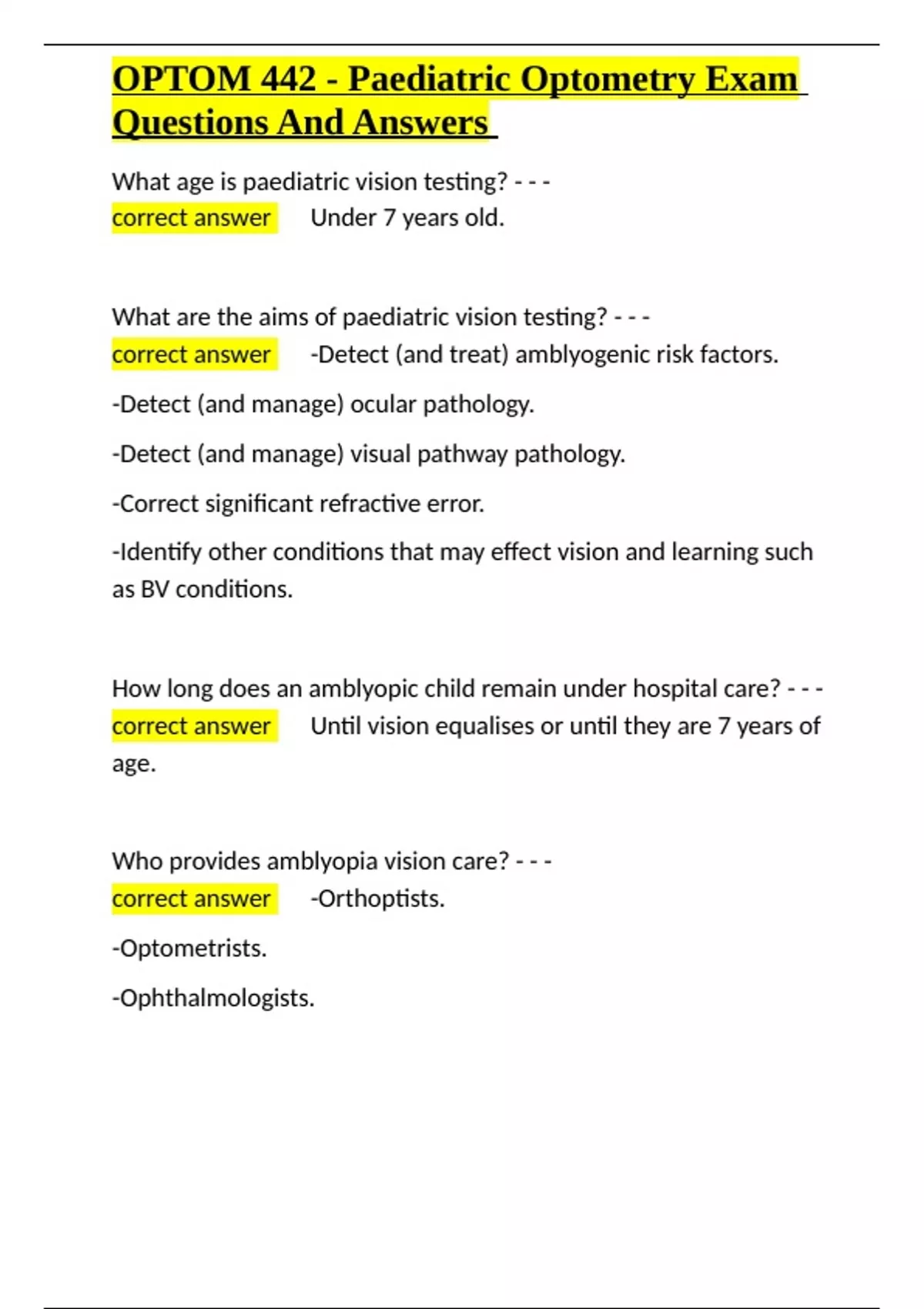 OPTOM 442 - Paediatric Optometry Exam Questions And Answers

What age is paediatric vision testing? - - - correct answer Under 7 years old.

What are the aims of paediatric vision testing? - - - correct answer -Detect (and treat) amblyogenic risk factors.

-Detect (and manage) ocular pathology.

-Detect (and manage) visual pathway pathology.

-Correct significant refractive error.

-Identify other conditions that may effect vision and learning such as BV conditions.

How long does an amblyopic child remain under hospital care? - - - correct answer Until vision equalises or until they are 7 years of age.

Who provides amblyopia vision care? - - - correct answer -Orthoptists.

-Optometrists.

-Ophthalmologists.